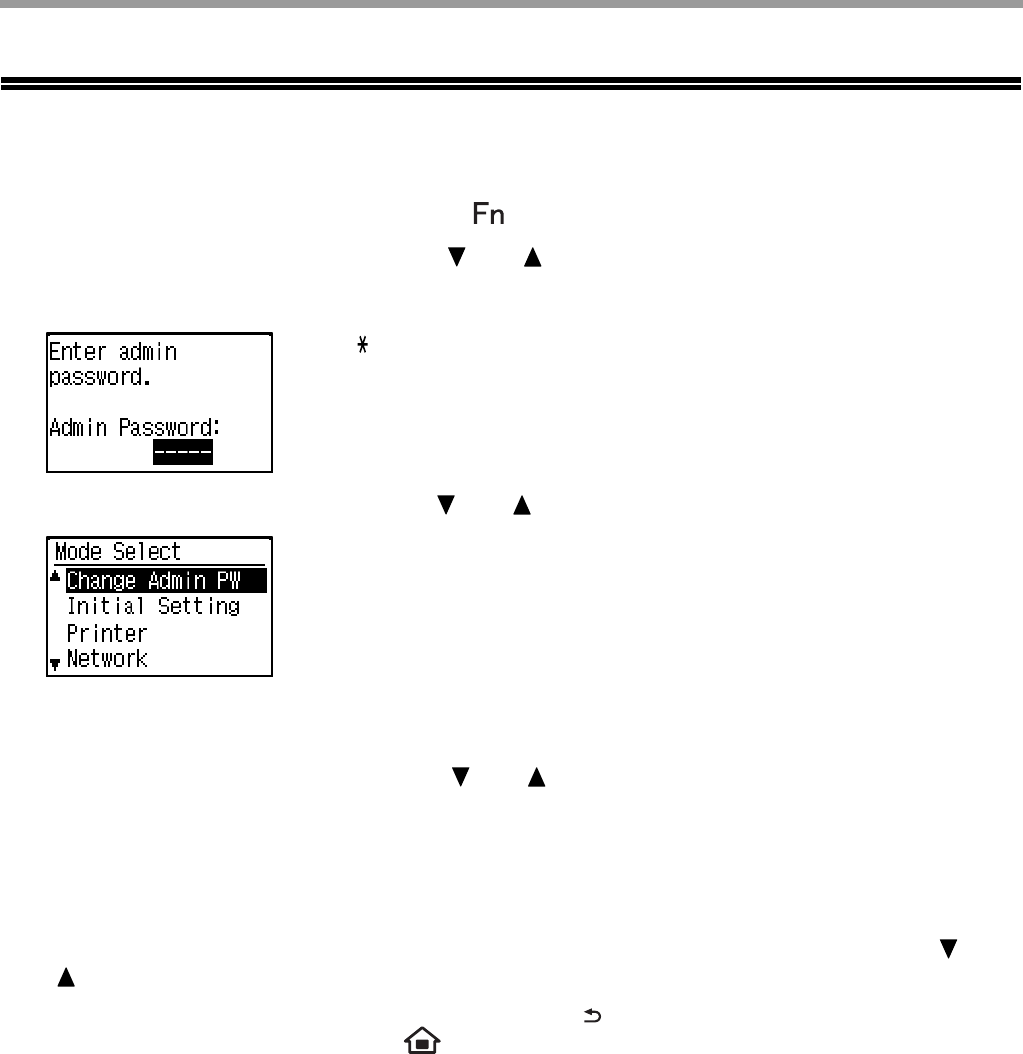 Fn

▼ ▲

Enter admin password.

Admin Password:
-----

*

▼ ▲

Mode Select
Change Admin PW
Initial Setting
Printer
Network

▼ ▲

▼

▲